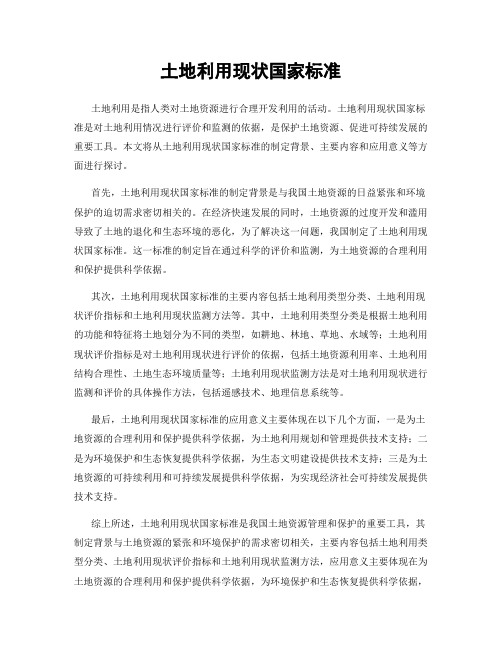 土地利用现状国家标准

土地利用是指人类对土地资源进行合理开发利用的活动。土地利用现状国家标准是对土地利用情况进行评价和监测的依据，是保护土地资源、促进可持续发展的重要工具。本文将从土地利用现状国家标准的制定背景、主要内容和应用意义等方面进行探讨。

首先，土地利用现状国家标准的制定背景是与我国土地资源的日益紧张和环境保护的迫切需求密切相关的。在经济快速发展的同时，土地资源的过度开发和滥用导致了土地的退化和生态环境的恶化，为了解决这一问题，我国制定了土地利用现状国家标准。这一标准的制定旨在通过科学的评价和监测，为土地资源的合理利用和保护提供科学依据。

其次，土地利用现状国家标准的主要内容包括土地利用类型分类、土地利用现状评价指标和土地利用现状监测方法等。其中，土地利用类型分类是根据土地利用的功能和特征将土地划分为不同的类型，如耕地、林地、草地、水域等；土地利用现状评价指标是对土地利用现状进行评价的依据，包括土地资源利用率、土地利用结构合理性、土地生态环境质量等；土地利用现状监测方法是对土地利用现状进行监测和评价的具体操作方法，包括遥感技术、地理信息系统等。

最后，土地利用现状国家标准的应用意义主要体现在以下几个方面，一是为土地资源的合理利用和保护提供科学依据，为土地利用规划和管理提供技术支持；二是为环境保护和生态恢复提供科学依据，为生态文明建设提供技术支持；三是为土地资源的可持续利用和可持续发展提供科学依据，为实现经济社会可持续发展提供技术支持。

综上所述，土地利用现状国家标准是我国土地资源管理和保护的重要工具，其制定背景与土地资源的紧张和环境保护的需求密切相关，主要内容包括土地利用类型分类、土地利用现状评价指标和土地利用现状监测方法，应用意义主要体现在为土地资源的合理利用和保护提供科学依据，为环境保护和生态恢复提供科学依据，